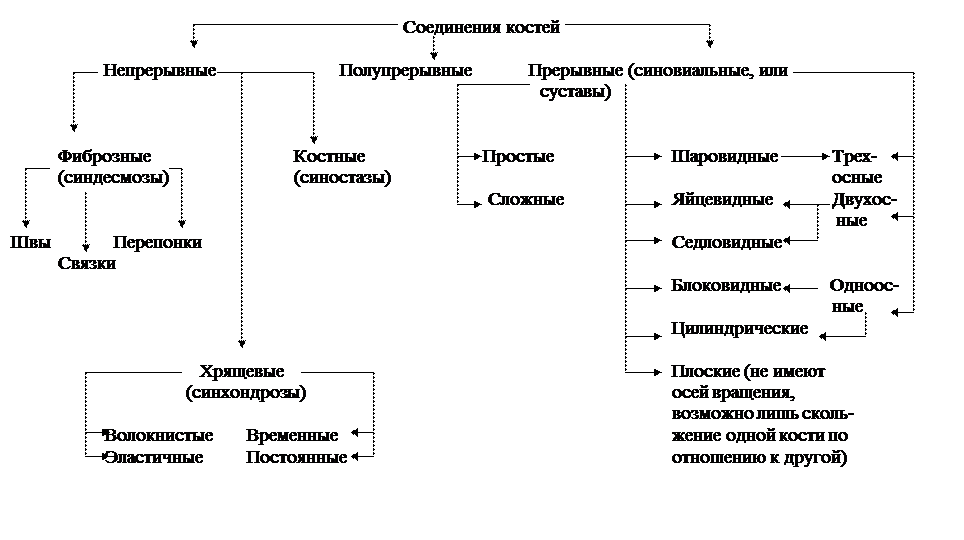 Соединения костей

Непрерывные

Полупрерывные

Прерывные (синовиальные, или суставы)

Фиброзные (синдесмозы)

Костные (синостазы)

Швы

Связки

Перепонки

Хрящевые (синхондрозы)

Волокнистые

Эластичные

Временные

Постоянные

Простые

Сложные

Шаровидные

Яйцевидные

Седловидные

Блоковидные

Цилиндрические

Плоские (не имеют осей вращения, возможно лишь скольжение одной кости по отношению к другой)

Трехосные

Двухосные

Одноосные